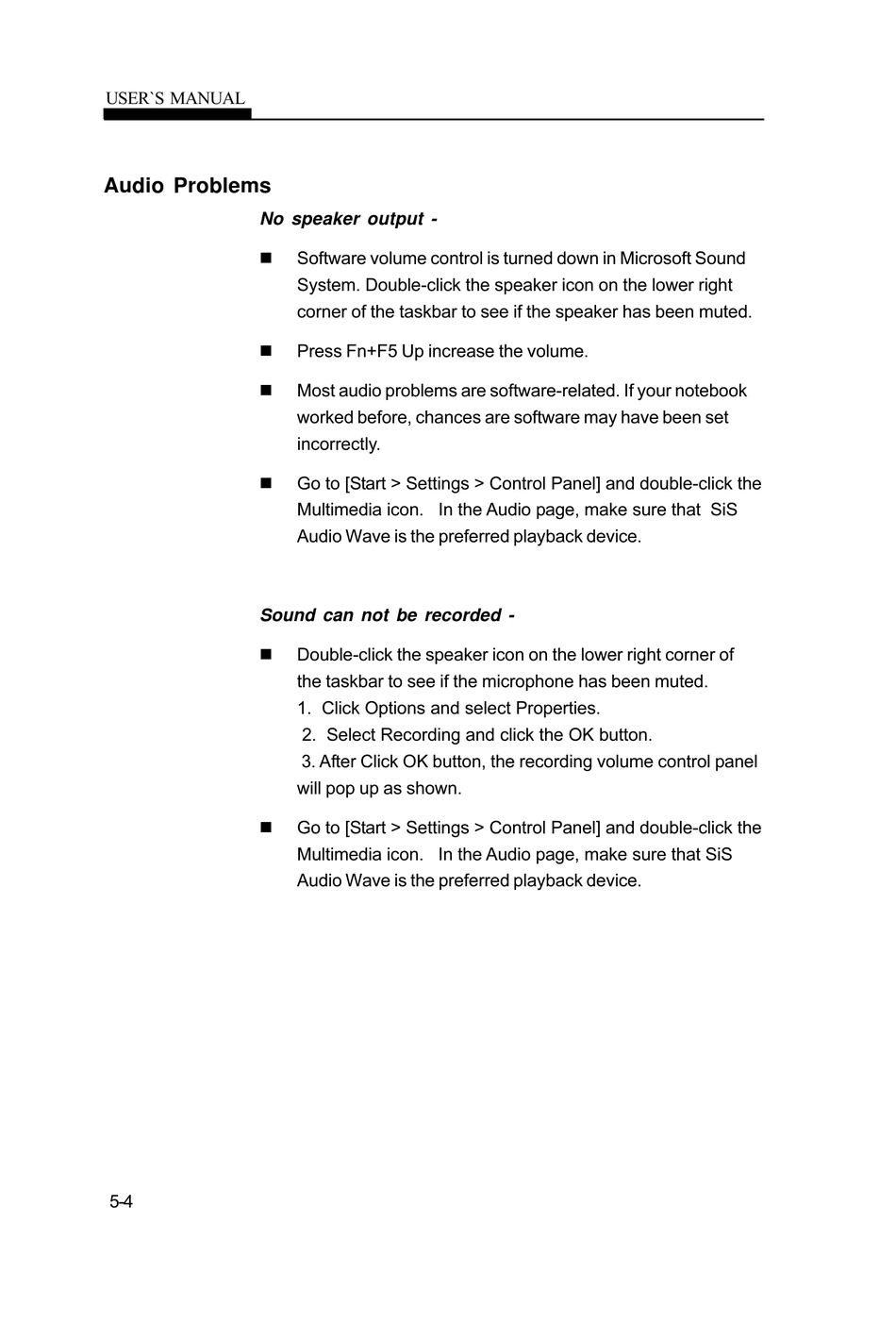 USER`S MANUAL

Audio Problems

No speaker output -

■ Software volume control is turned down in Microsoft Sound System. Double-click the speaker icon on the lower right corner of the taskbar to see if the speaker has been muted.

■ Press Fn+F5 Up increase the volume.

■ Most audio problems are software-related. If your notebook worked before, chances are software may have been set incorrectly.

■ Go to [Start > Settings > Control Panel] and double-click the Multimedia icon. In the Audio page, make sure that SiS Audio Wave is the preferred playback device.

Sound can not be recorded -

■ Double-click the speaker icon on the lower right corner of the taskbar to see if the microphone has been muted.
1. Click Options and select Properties.
2. Select Recording and click the OK button.
3. After Click OK button, the recording volume control panel will pop up as shown.

■ Go to [Start > Settings > Control Panel] and double-click the Multimedia icon. In the Audio page, make sure that SiS Audio Wave is the preferred playback device.

5-4